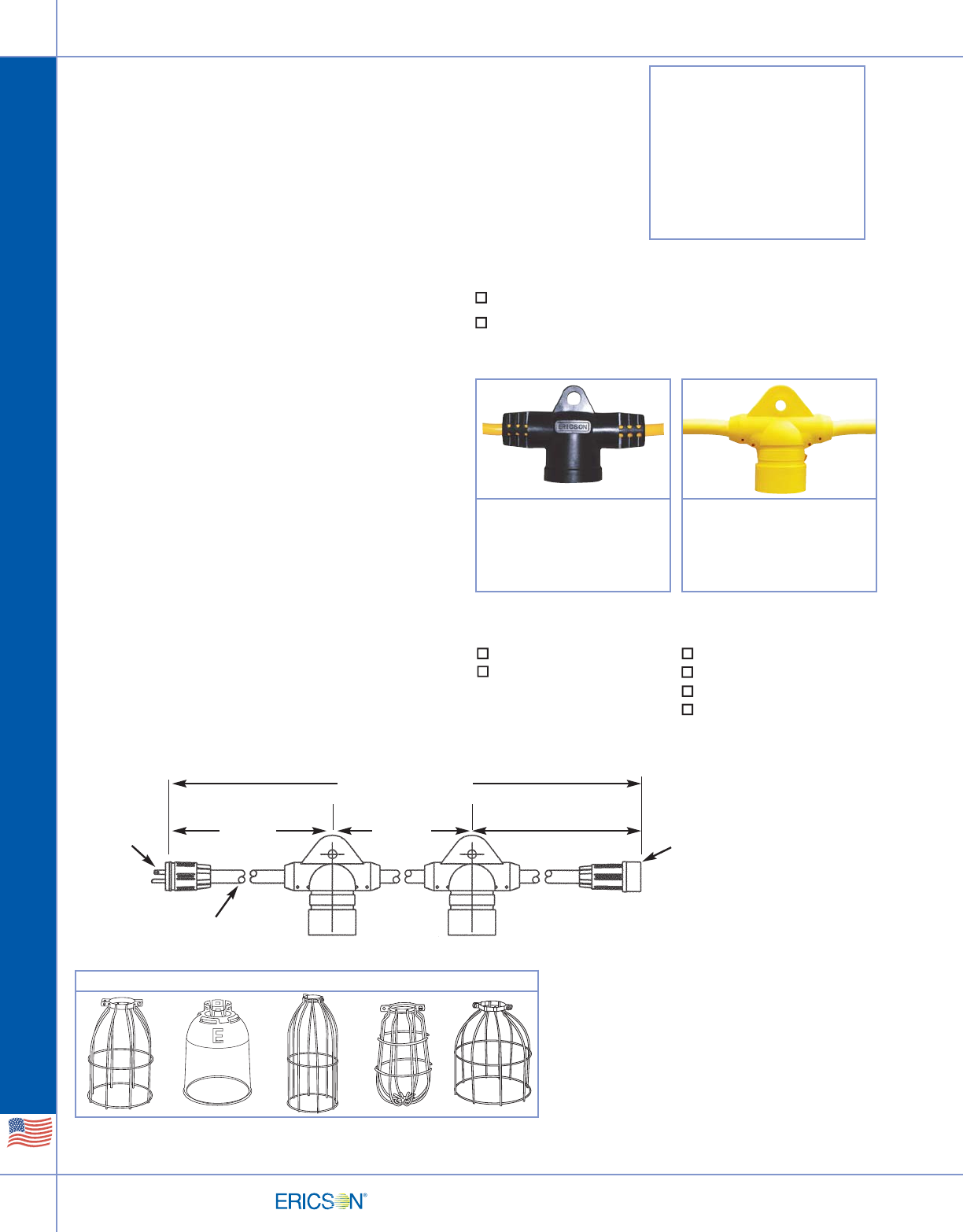 ERICSON

E

ERICSON®